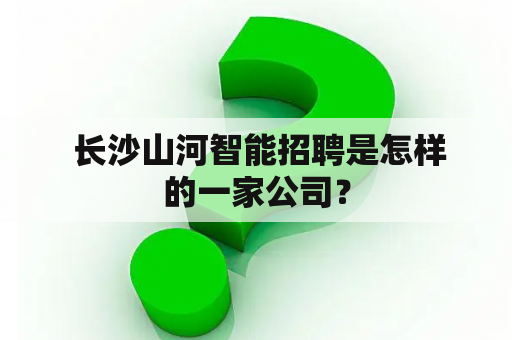 长沙山河智能招聘是怎样的一家公司？